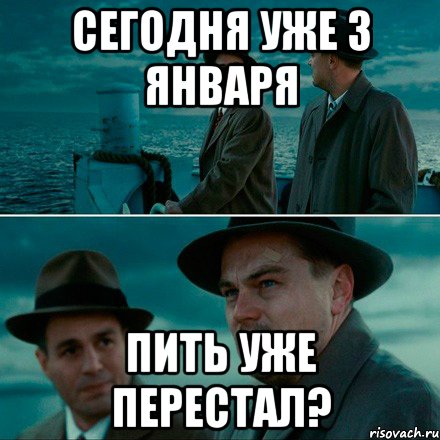 СЕГОДНЯ УЖЕ 3 ЯНВАРЯ

ПИТЬ УЖЕ ПЕРЕСТАЛ?

risovach.ru